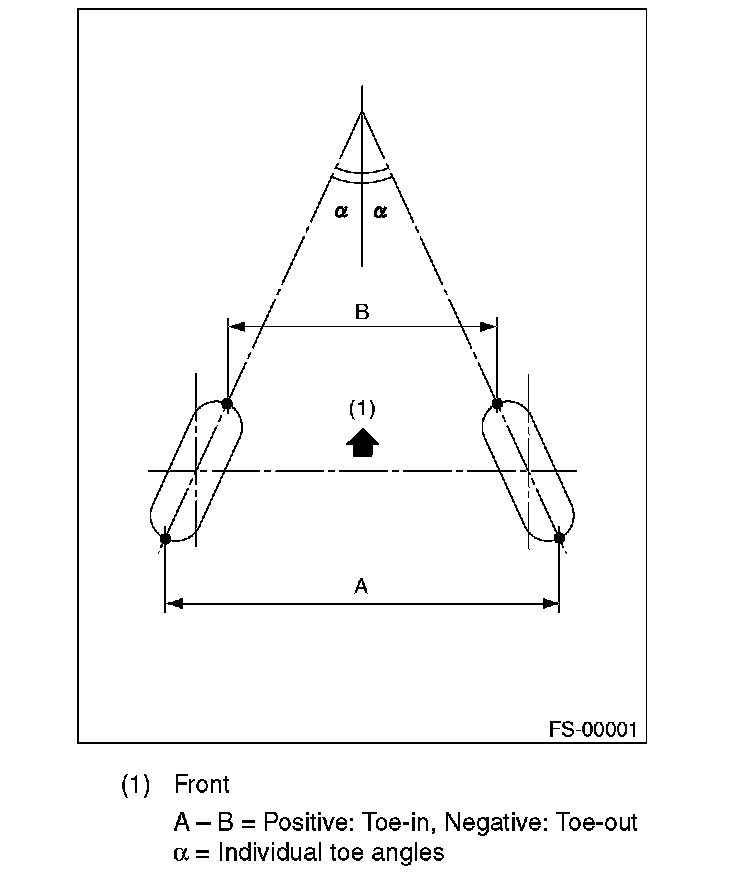 $\alpha$ $\alpha$

B

(1)

A

FS-00001

(1) Front

A – B = Positive: Toe-in, Negative: Toe-out

$\alpha$ = Individual toe angles